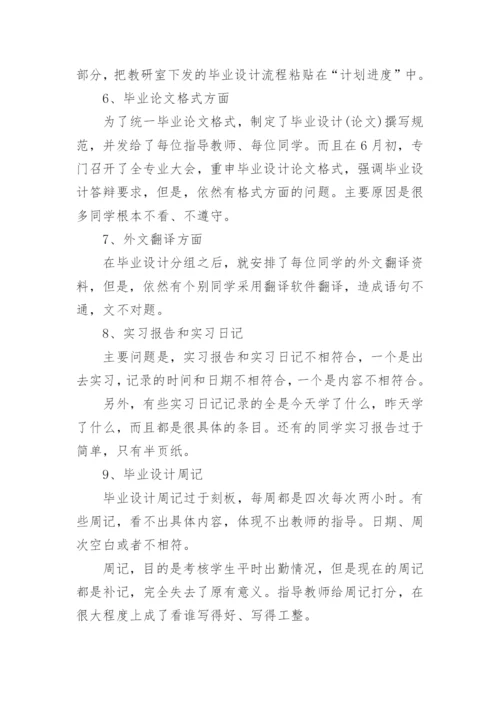 部分，把教研室下发的毕业设计流程粘贴在“计划进度”中。

6、毕业论文格式方面

为了统一毕业论文格式，制定了毕业设计(论文)撰写规范，并发给了每位指导教师、每位同学。而且在6月初，专门召开了全专业大会，重申毕业设计论文格式，强调毕业设计答辩要求，但是，依然有格式方面的问题。主要原因是很多同学根本不看、不遵守。

7、外文翻译方面

在毕业设计分组之后，就安排了每位同学的外文翻译资料，但是，依然有个别同学采用翻译软件翻译，造成语句不通，文不对题。

8、实习报告和实习日记

主要问题是，实习报告和实习日记不相符合，一个是出去实习，记录的时间和日期不相符合，一个是内容不相符合。

另外，有些实习日记记录的全是今天学了什么，昨天学了什么，而且都是很具体的条目。还有的同学实习报告过于简单，只有半页纸。

9、毕业设计周记

毕业设计周记过于刻板，每周都是四次每次两小时。有些周记，看不出具体内容，体现不出教师的指导。日期、周次空白或者不相符。

周记，目的是考核学生平时出勤情况，但是现在的周记都是补记，完全失去了原有意义。指导教师给周记打分，在很大程度上成了看谁写得好、写得工整。